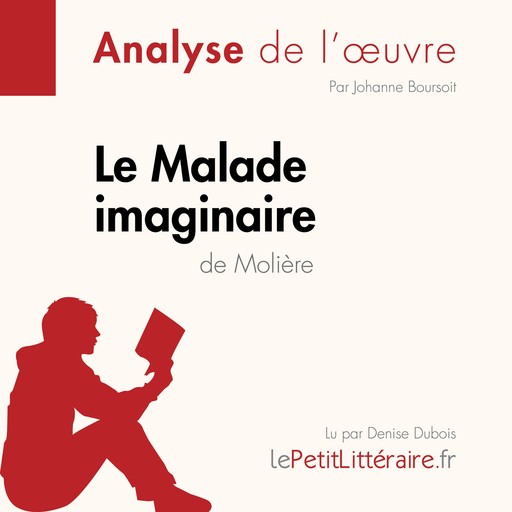 Analyse de l'œuvre

Par Johanne Boursoit

Le Malade imaginaire

de Molière

Lu par Denise Dubois

lePetitLittéraire.fr